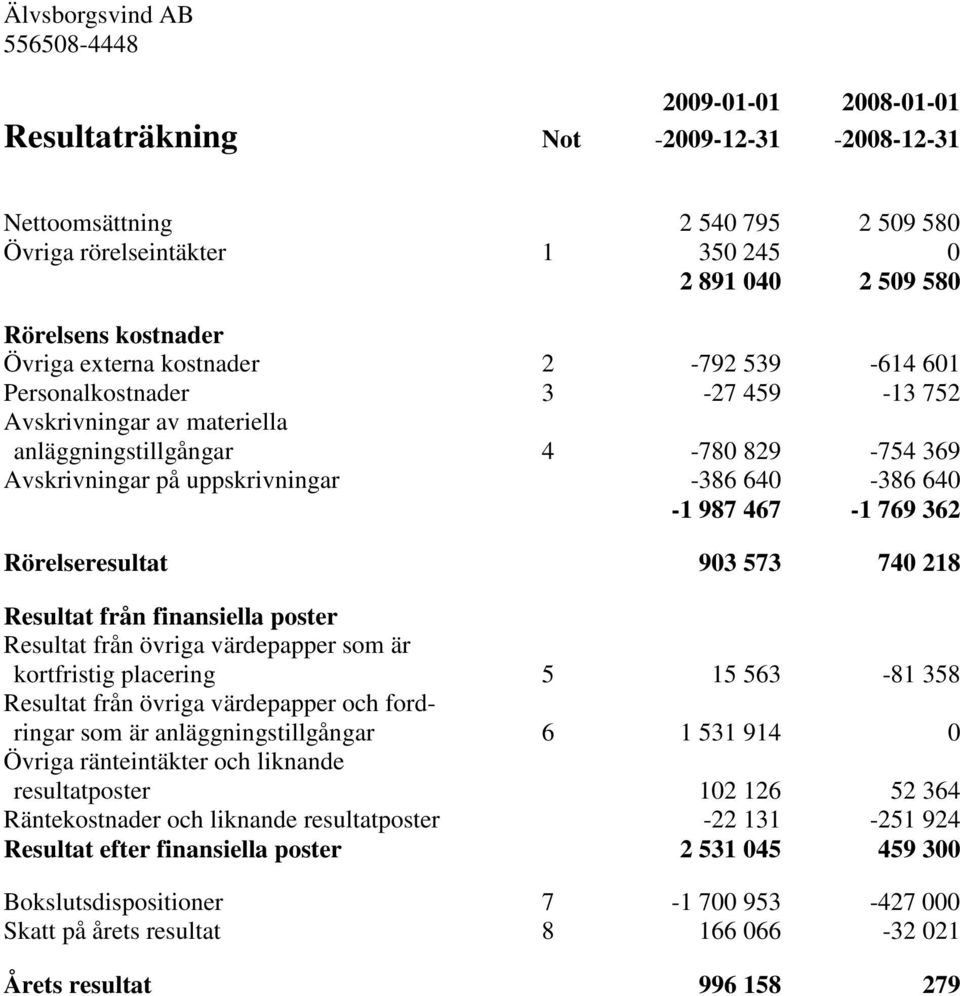 Älvsborgsvind AB
556508-4448

| Resultaträkning | Not | 2009-01-01 -2009-12-31 | 2008-01-01 -2008-12-31 |
|---|---|---|---|
| Nettoomsättning | | 2 540 795 | 2 509 580 |
| Övriga rörelseintäkter | 1 | 350 245 | 0 |
| | | 2 891 040 | 2 509 580 |
| Rörelsens kostnader | | | |
| Övriga externa kostnader | 2 | -792 539 | -614 601 |
| Personalkostnader | 3 | -27 459 | -13 752 |
| Avskrivningar av materiella anläggningstillgångar | 4 | -780 829 | -754 369 |
| Avskrivningar på uppskrivningar | | -386 640 | -386 640 |
| | | -1 987 467 | -1 769 362 |
| Rörelseresultat | | 903 573 | 740 218 |
| Resultat från finansiella poster | | | |
| Resultat från övriga värdepapper som är kortfristig placering | 5 | 15 563 | -81 358 |
| Resultat från övriga värdepapper och fordringar som är anläggningstillgångar | 6 | 1 531 914 | 0 |
| Övriga ränteintäkter och liknande resultatposter | | 102 126 | 52 364 |
| Räntekostnader och liknande resultatposter | | -22 131 | -251 924 |
| Resultat efter finansiella poster | | 2 531 045 | 459 300 |
| Bokslutsdispositioner | 7 | -1 700 953 | -427 000 |
| Skatt på årets resultat | 8 | 166 066 | -32 021 |
| Årets resultat | | 996 158 | 279 |